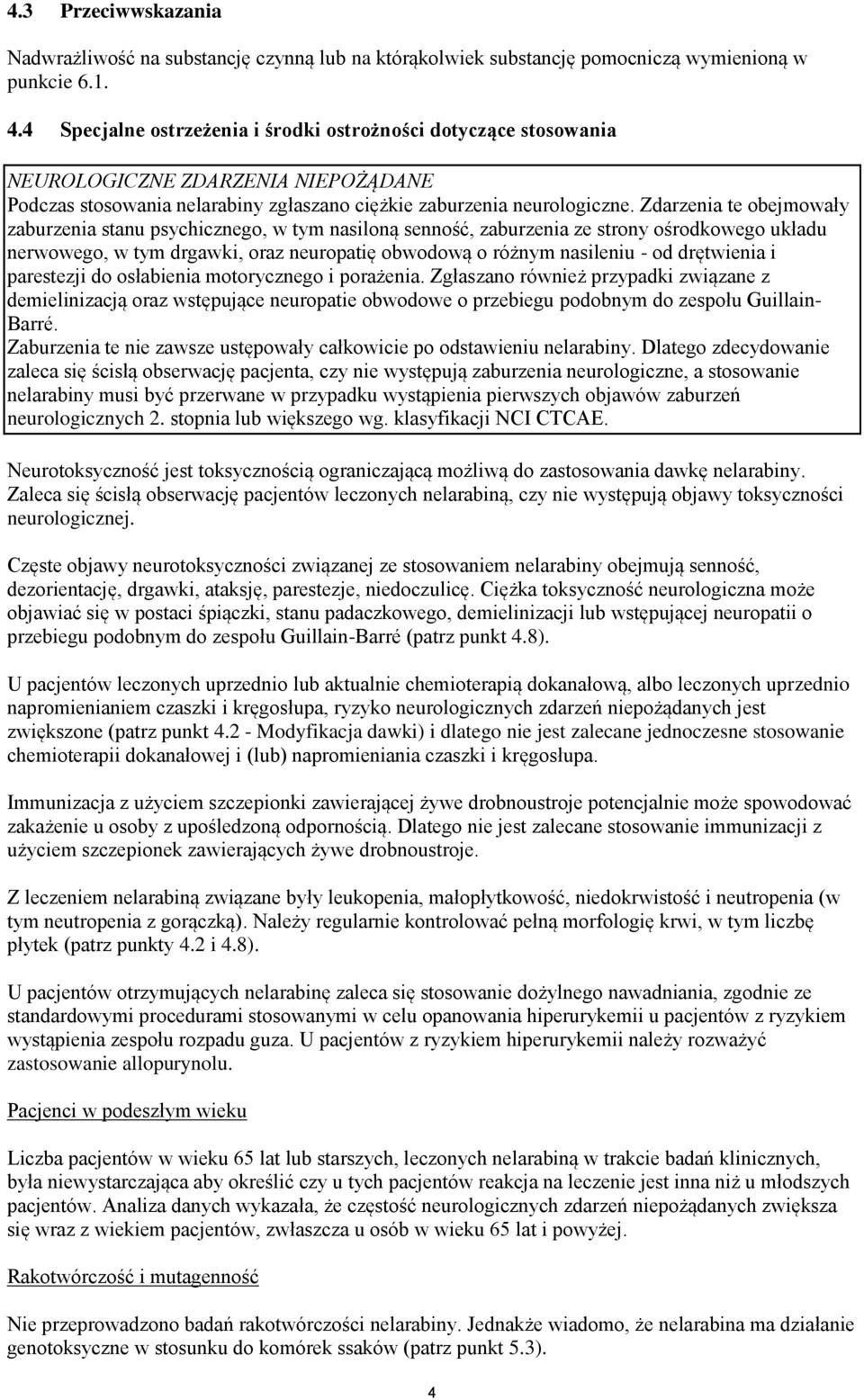 4.3 Przeciwwskazania

Nadwrażliwość na substancję czynną lub na którąkolwiek substancję pomocniczą wymienioną w punkcie 6.1.

4.4 Specjalne ostrzeżenia i środki ostrożności dotyczące stosowania

NEUROLOGICZNE ZDARZENIA NIEPOŻĄDANE
Podczas stosowania nelarabiny zgłaszano ciężkie zaburzenia neurologiczne. Zdarzenia te obejmowały zaburzenia stanu psychicznego, w tym nasiloną senność, zaburzenia ze strony ośrodkowego układu nerwowego, w tym drgawki, oraz neuropatię obwodową o różnym nasileniu - od drętwienia i parestezji do osłabienia motorycznego i porażenia. Zgłaszano również przypadki związane z demielinizacją oraz wstępujące neuropatie obwodowe o przebiegu podobnym do zespołu Guillain-Barré.
Zaburzenia te nie zawsze ustępowały całkowicie po odstawieniu nelarabiny. Dlatego zdecydowanie zaleca się ścisłą obserwację pacjenta, czy nie występują zaburzenia neurologiczne, a stosowanie nelarabiny musi być przerwane w przypadku wystąpienia pierwszych objawów zaburzeń neurologicznych 2. stopnia lub większego wg. klasyfikacji NCI CTCAE.

Neurotoksyczność jest toksycznością ograniczającą możliwą do zastosowania dawkę nelarabiny. Zaleca się ścisłą obserwację pacjentów leczonych nelarabiną, czy nie występują objawy toksyczności neurologicznej.

Częste objawy neurotoksyczności związanej ze stosowaniem nelarabiny obejmują senność, dezorientację, drgawki, ataksję, parestezje, niedoczulicę. Ciężka toksyczność neurologiczna może objawiać się w postaci śpiączki, stanu padaczkowego, demielinizacji lub wstępującej neuropatii o przebiegu podobnym do zespołu Guillain-Barré (patrz punkt 4.8).

U pacjentów leczonych uprzednio lub aktualnie chemioterapią dokanałową, albo leczonych uprzednio napromienianiem czaszki i kręgosłupa, ryzyko neurologicznych zdarzeń niepożądanych jest zwiększone (patrz punkt 4.2 - Modyfikacja dawki) i dlatego nie jest zalecane jednoczesne stosowanie chemioterapii dokanałowej i (lub) napromieniania czaszki i kręgosłupa.

Immunizacja z użyciem szczepionki zawierającej żywe drobnoustroje potencjalnie może spowodować zakażenie u osoby z upośledzoną odpornością. Dlatego nie jest zalecane stosowanie immunizacji z użyciem szczepionek zawierających żywe drobnoustroje.

Z leczeniem nelarabiną związane były leukopenia, małopłytkowość, niedokrwistość i neutropenia (w tym neutropenia z gorączką). Należy regularnie kontrolować pełną morfologię krwi, w tym liczbę płytek (patrz punkty 4.2 i 4.8).

U pacjentów otrzymujących nelarabinę zaleca się stosowanie dożylnego nawadniania, zgodnie ze standardowymi procedurami stosowanymi w celu opanowania hiperurykemii u pacjentów z ryzykiem wystąpienia zespołu rozpadu guza. U pacjentów z ryzykiem hiperurykemii należy rozważyć zastosowanie allopurynolu.

Pacjenci w podeszłym wieku

Liczba pacjentów w wieku 65 lat lub starszych, leczonych nelarabiną w trakcie badań klinicznych, była niewystarczająca aby określić czy u tych pacjentów reakcja na leczenie jest inna niż u młodszych pacjentów. Analiza danych wykazała, że częstość neurologicznych zdarzeń niepożądanych zwiększa się wraz z wiekiem pacjentów, zwłaszcza u osób w wieku 65 lat i powyżej.

Rakotwórczość i mutagenność

Nie przeprowadzono badań rakotwórczości nelarabiny. Jednakże wiadomo, że nelarabina ma działanie genotoksyczne w stosunku do komórek ssaków (patrz punkt 5.3).

4